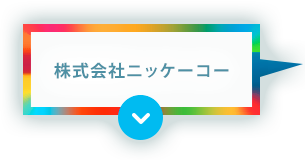 株式会社ニッケーコー